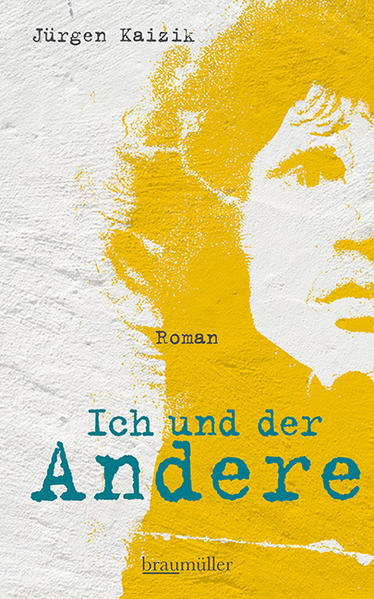 Jürgen Kaizik

Roman

Ich und der
Andere

braumüller